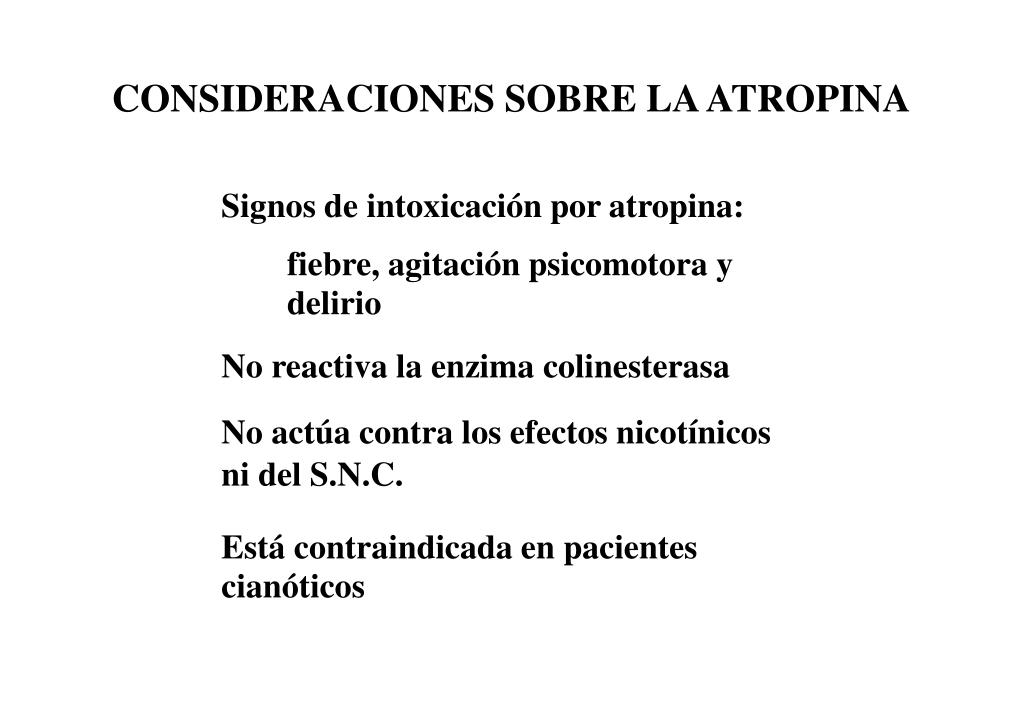 CONSIDERACIONES SOBRE LA ATROPINA

Signos de intoxicación por atropina:

fiebre, agitación psicomotora y delirio

No reactiva la enzima colinesterasa

No actúa contra los efectos nicotínicos ni del S.N.C.

Está contraindicada en pacientes cianóticos